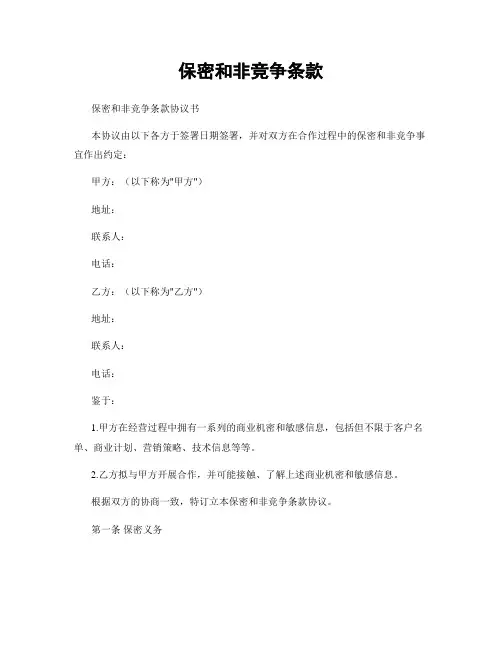 保密和非竞争条款

保密和非竞争条款协议书

本协议由以下各方于签署日期签署，并对双方在合作过程中的保密和非竞争事宜作出约定：

甲方：（以下称为"甲方"）

地址：

联系人：

电话：

乙方：（以下称为"乙方"）

地址：

联系人：

电话：

鉴于：

1.甲方在经营过程中拥有一系列的商业机密和敏感信息，包括但不限于客户名单、商业计划、营销策略、技术信息等等。

2.乙方拟与甲方开展合作，并可能接触、了解上述商业机密和敏感信息。

根据双方的协商一致，特订立本保密和非竞争条款协议。

第一条 保密义务